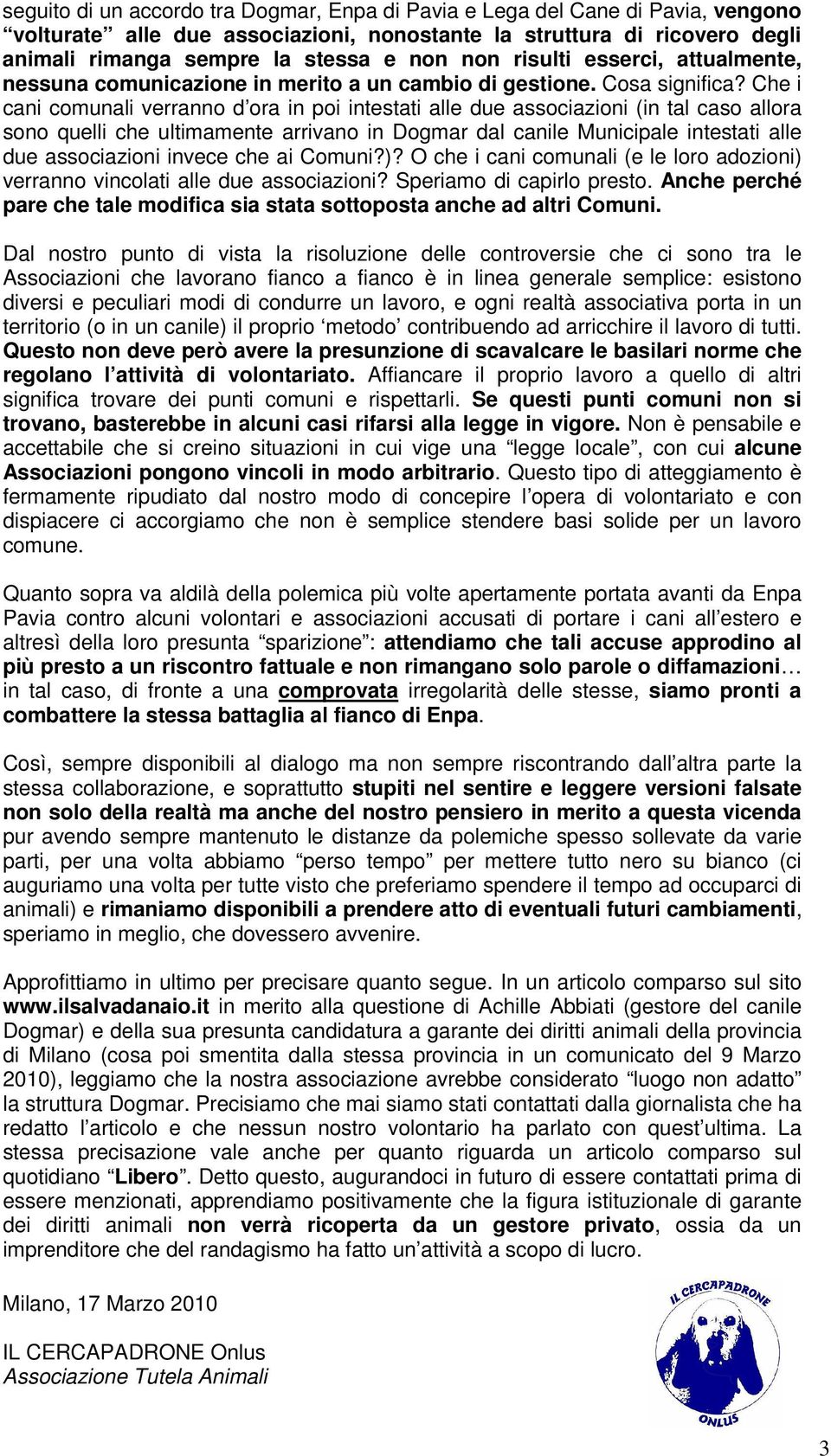 seguito di un accordo tra Dogmar, Enpa di Pavia e Lega del Cane di Pavia, vengono “volturate” alle due associazioni, nonostante la struttura di ricovero degli animali rimanga sempre la stessa e non non risulti esserci, attualmente, nessuna comunicazione in merito a un cambio di gestione. Cosa significa? Che i cani comunali verranno d’ora in poi intestati alle due associazioni (in tal caso allora sono quelli che ultimamente arrivano in Dogmar dal canile Municipale intestati alle due associazioni invece che ai Comuni?)? O che i cani comunali (e le loro adozioni) verranno vincolati alle due associazioni? Speriamo di capirlo presto. Anche perché pare che tale modifica sia stata sottoposta anche ad altri Comuni.

Dal nostro punto di vista la risoluzione delle controversie che ci sono tra le Associazioni che lavorano fianco a fianco è in linea generale semplice: esistono diversi e peculiari modi di condurre un lavoro, e ogni realtà associativa porta in un territorio (o in un canile) il proprio ‘metodo’ contribuendo ad arricchire il lavoro di tutti. Questo non deve però avere la presunzione di scavalcare le basilari norme che regolano l’attività di volontariato. Affiancare il proprio lavoro a quello di altri significa trovare dei punti comuni e rispettarli. Se questi punti comuni non si trovano, basterebbe in alcuni casi rifarsi alla legge in vigore. Non è pensabile e accettabile che si creino situazioni in cui vige una “legge locale”, con cui alcune Associazioni pongono vincoli in modo arbitrario. Questo tipo di atteggiamento è fermamente ripudiato dal nostro modo di concepire l’opera di volontariato e con dispiacere ci accorgiamo che non è semplice stendere basi solide per un lavoro comune.

Quanto sopra va aldilà della polemica più volte apertamente portata avanti da Enpa Pavia contro alcuni volontari e associazioni accusati di portare i cani all’estero e altresì della loro presunta “sparizione”: attendiamo che tali accuse approdino al più presto a un riscontro fattuale e non rimangano solo parole o diffamazioni… in tal caso, di fronte a una comprovata irregolarità delle stesse, siamo pronti a combattere la stessa battaglia al fianco di Enpa.

Così, sempre disponibili al dialogo ma non sempre riscontrando dall’altra parte la stessa collaborazione, e soprattutto stupiti nel sentire e leggere versioni falsate non solo della realtà ma anche del nostro pensiero in merito a questa vicenda pur avendo sempre mantenuto le distanze da polemiche spesso sollevate da varie parti, per una volta abbiamo “perso tempo” per mettere tutto nero su bianco (ci auguriamo una volta per tutte visto che preferiamo spendere il tempo ad occuparci di animali) e rimaniamo disponibili a prendere atto di eventuali futuri cambiamenti, speriamo in meglio, che dovessero avvenire.

Approfittiamo in ultimo per precisare quanto segue. In un articolo comparso sul sito www.ilsalvadanaio.it in merito alla questione di Achille Abbiati (gestore del canile Dogmar) e della sua presunta candidatura a garante dei diritti animali della provincia di Milano (cosa poi smentita dalla stessa provincia in un comunicato del 9 Marzo 2010), leggiamo che la nostra associazione avrebbe considerato “luogo non adatto” la struttura Dogmar. Precisiamo che mai siamo stati contattati dalla giornalista che ha redatto l’articolo e che nessun nostro volontario ha parlato con quest’ultima. La stessa precisazione vale anche per quanto riguarda un articolo comparso sul quotidiano “Libero”. Detto questo, augurandoci in futuro di essere contattati prima di essere menzionati, apprendiamo positivamente che la figura istituzionale di garante dei diritti animali non verrà ricoperta da un gestore privato, ossia da un imprenditore che del randagismo ha fatto un’attività a scopo di lucro.

Milano, 17 Marzo 2010

IL CERCAPADRONE Onlus
Associazione Tutela Animali

IL CERCAPADRONE
ONLUS

3